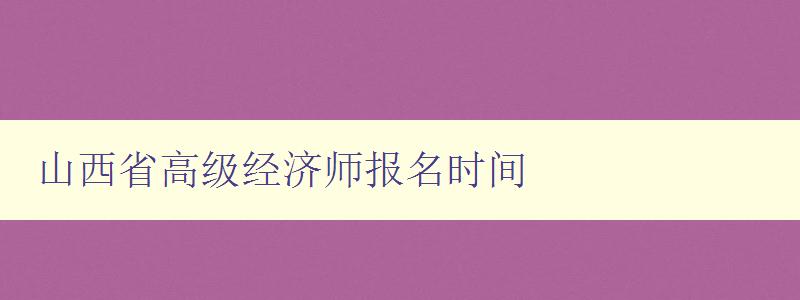 山西省高级经济师报名时间